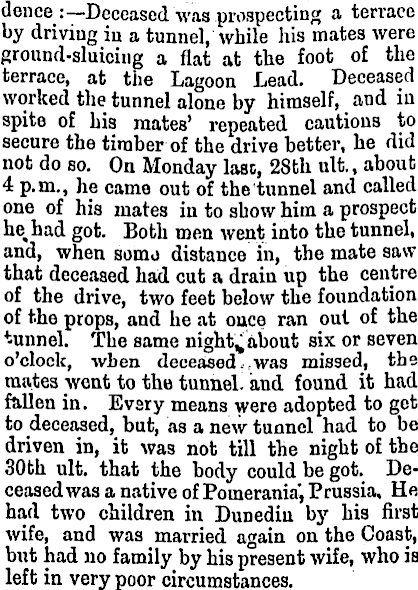 dence :—Deceased was prospecting a terrace by driving in a tunnel, while his mates were ground-sluicing a flat at the foot of the terrace, at the Lagoon Lead. Deceased worked the tunnel alone by himself, and in spite of his mates' repeated cautions to secure the timber of the drive better, he did not do so. On Monday last, 28th ult., about 4 p.m., he came out of the tunnel and called one of his mates in to show him a prospect he had got. Both men went into the tunnel, and, when some distance in, the mate saw that deceased had cut a drain up the centre of the drive, two feet below the foundation of the props, and he at once ran out of the tunnel. The same night, about six or seven o'clock, when deceased was missed, the mates went to the tunnel and found it had fallen in. Every means were adopted to get to deceased, but, as a new tunnel had to be driven in, it was not till the night of the 30th ult. that the body could be got. Deceased was a native of Pomerania, Prussia. He had two children in Dunedin by his first wife, and was married again on the Coast, but had no family by his present wife, who is left in very poor circumstances.